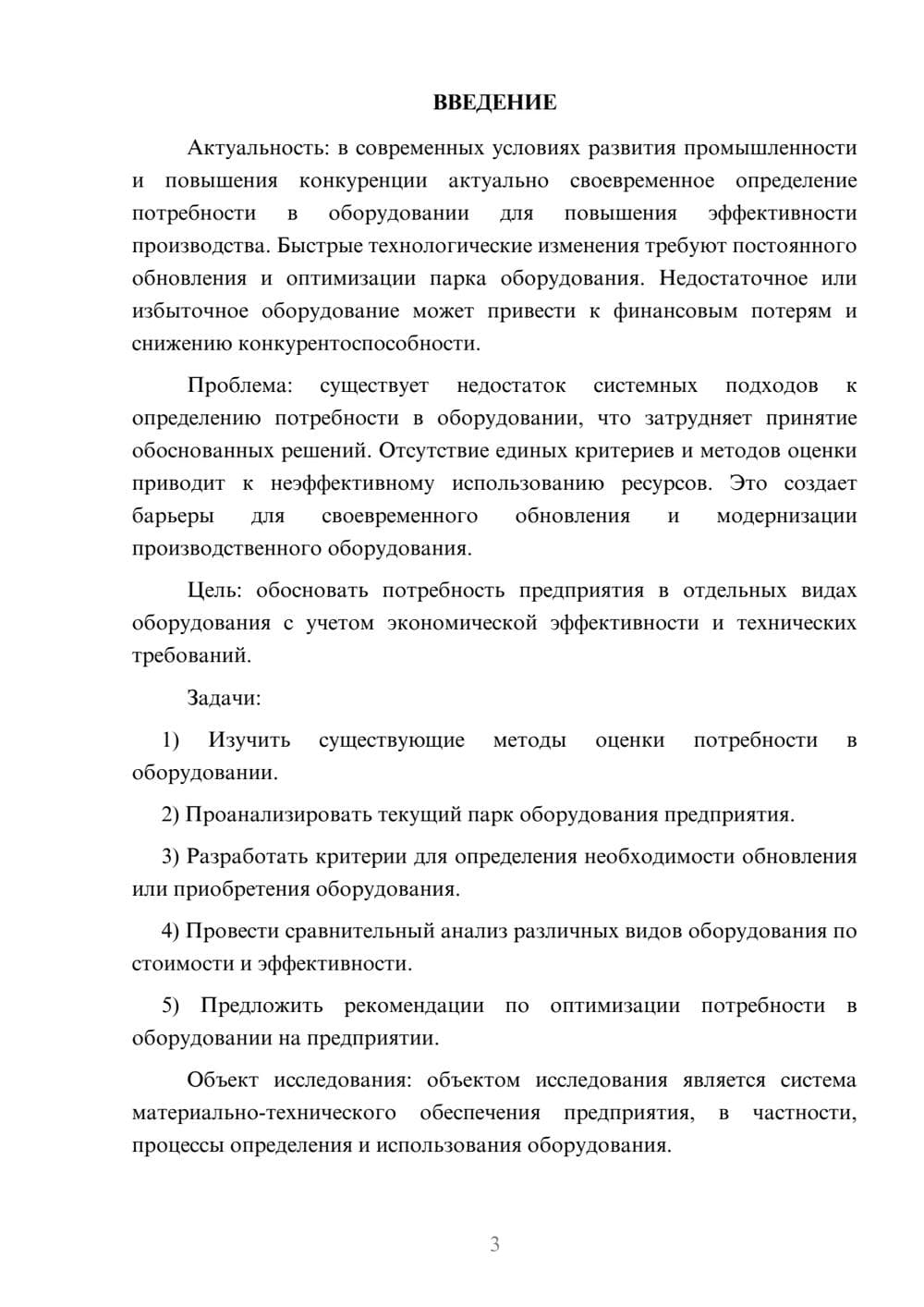 ВВЕДЕНИЕ

Актуальность: в современных условиях развития промышленности и повышения конкуренции актуально своевременное определение потребности в оборудовании для повышения эффективности производства. Быстрые технологические изменения требуют постоянного обновления и оптимизации парка оборудования. Недостаточное или избыточное оборудование может привести к финансовым потерям и снижению конкурентоспособности.

Проблема: существует недостаток системных подходов к определению потребности в оборудовании, что затрудняет принятие обоснованных решений. Отсутствие единых критериев и методов оценки приводит к неэффективному использованию ресурсов. Это создает барьеры для своевременного обновления и модернизации производственного оборудования.

Цель: обосновать потребность предприятия в отдельных видах оборудования с учетом экономической эффективности и технических требований.

Задачи:

1) Изучить существующие методы оценки потребности в оборудовании.

2) Проанализировать текущий парк оборудования предприятия.

3) Разработать критерии для определения необходимости обновления или приобретения оборудования.

4) Провести сравнительный анализ различных видов оборудования по стоимости и эффективности.

5) Предложить рекомендации по оптимизации потребности в оборудовании на предприятии.

Объект исследования: объектом исследования является система материально-технического обеспечения предприятия, в частности, процессы определения и использования оборудования.

3